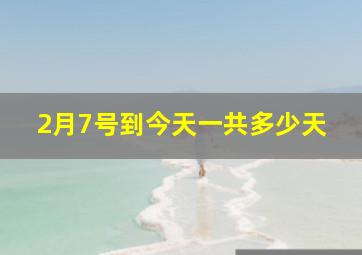 2月7号到今天一共多少天